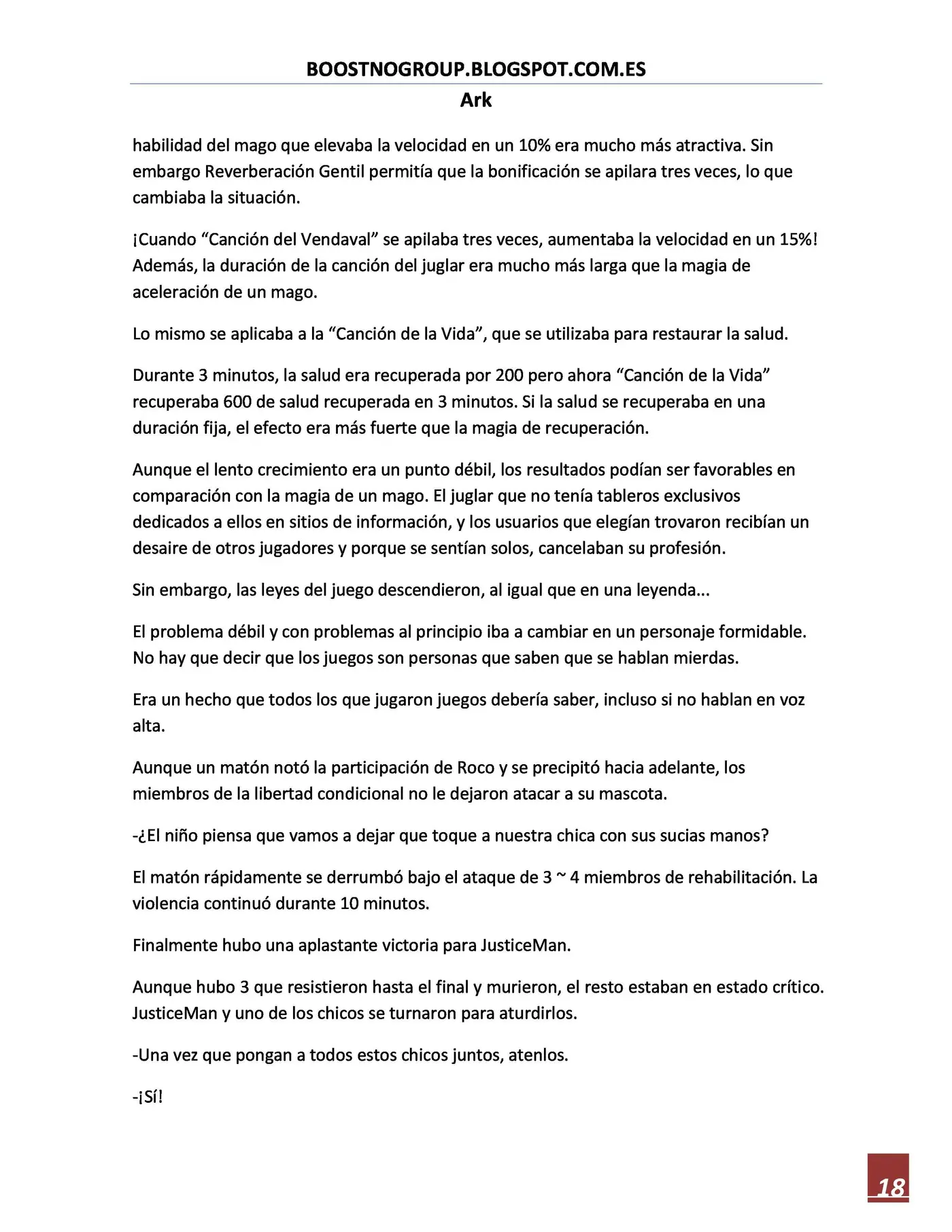 BOOSTNOGROUP.BLOGSPOT.COM.ES

Ark

habilidad del mago que elevaba la velocidad en un 10% era mucho más atractiva. Sin embargo Reverberación Gentil permitía que la bonificación se apilara tres veces, lo que cambiaba la situación.

¡Cuando "Canción del Vendaval" se apilaba tres veces, aumentaba la velocidad en un 15%! Además, la duración de la canción del juglar era mucho más larga que la magia de aceleración de un mago.

Lo mismo se aplicaba a la "Canción de la Vida", que se utilizaba para restaurar la salud.

Durante 3 minutos, la salud era recuperada por 200 pero ahora "Canción de la Vida" recuperaba 600 de salud recuperada en 3 minutos. Si la salud se recuperaba en una duración fija, el efecto era más fuerte que la magia de recuperación.

Aunque el lento crecimiento era un punto débil, los resultados podían ser favorables en comparación con la magia de un mago. El juglar que no tenía tableros exclusivos dedicados a ellos en sitios de información, y los usuarios que elegían trovaron recibían un desaire de otros jugadores y porque se sentían solos, cancelaban su profesión.

Sin embargo, las leyes del juego descendieron, al igual que en una leyenda...

El problema débil y con problemas al principio iba a cambiar en un personaje formidable. No hay que decir que los juegos son personas que saben que se hablan mierdas.

Era un hecho que todos los que jugaron juegos debería saber, incluso si no hablan en voz alta.

Aunque un matón notó la participación de Roco y se precipitó hacia adelante, los miembros de la libertad condicional no le dejaron atacar a su mascota.

-¿El niño piensa que vamos a dejar que toque a nuestra chica con sus sucias manos?

El matón rápidamente se derrumbó bajo el ataque de 3 ~ 4 miembros de rehabilitación. La violencia continuó durante 10 minutos.

Finalmente hubo una aplastante victoria para JusticeMan.

Aunque hubo 3 que resistieron hasta el final y murieron, el resto estaban en estado crítico. JusticeMan y uno de los chicos se turnaron para aturdirlos.

-Una vez que pongan a todos estos chicos juntos, atenlos.

-¡Sí!

18